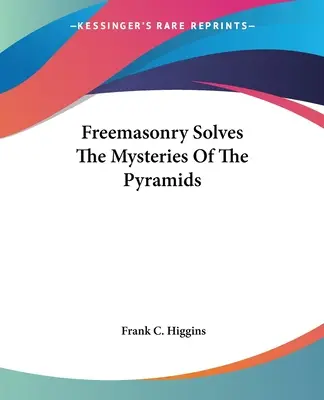 —KESSINGER'S RARE REPRINTS—

Freemasonry Solves The Mysteries Of The Pyramids

Frank C. Higgins